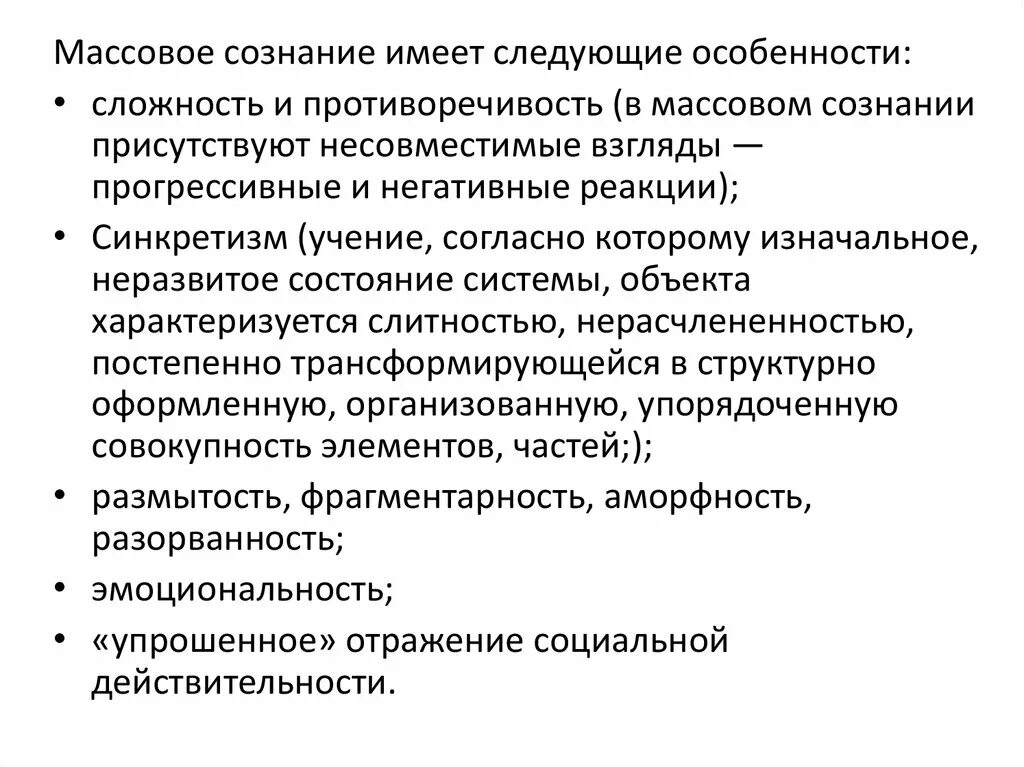 Массовое сознание имеет следующие особенности:

• сложность и противоречивость (в массовом сознании присутствуют несовместимые взгляды — прогрессивные и негативные реакции);

• Синкретизм (учение, согласно которому изначальное, неразвитое состояние системы, объекта характеризуется слитностью, нерасчлененностью, постепенно трансформирующейся в структурно оформленную, организованную, упорядоченную совокупность элементов, частей;);

• размытость, фрагментарность, аморфность, разорванность;

• эмоциональность;

• «упрошенное» отражение социальной действительности.